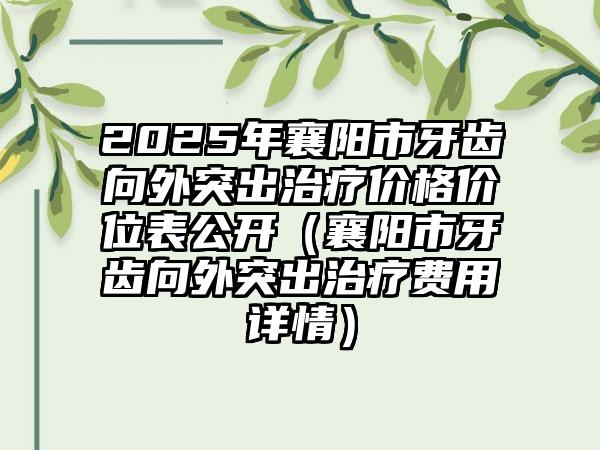 2025年襄阳市牙齿向外突出治疗价格价位表公开（襄阳市牙齿向外突出治疗费用详情）